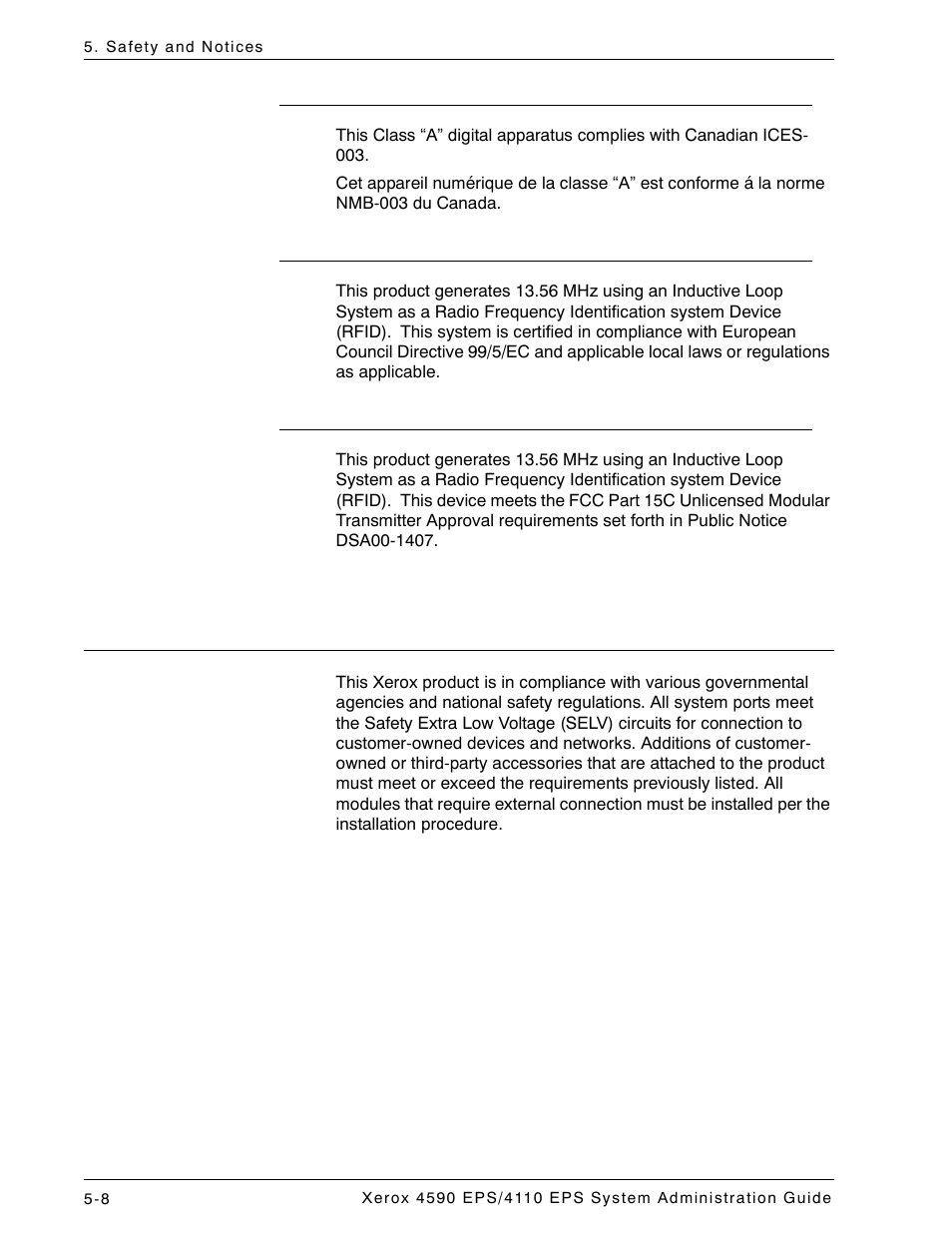 5. Safety and Notices

This Class “A” digital apparatus complies with Canadian ICES-003.

Cet appareil numérique de la classe “A” est conforme á la norme NMB-003 du Canada.

This product generates 13.56 MHz using an Inductive Loop System as a Radio Frequency Identification system Device (RFID). This system is certified in compliance with European Council Directive 99/5/EC and applicable local laws or regulations as applicable.

This product generates 13.56 MHz using an Inductive Loop System as a Radio Frequency Identification system Device (RFID). This device meets the FCC Part 15C Unlicensed Modular Transmitter Approval requirements set forth in Public Notice DSA00-1407.

This Xerox product is in compliance with various governmental agencies and national safety regulations. All system ports meet the Safety Extra Low Voltage (SELV) circuits for connection to customer-owned devices and networks. Additions of customer-owned or third-party accessories that are attached to the product must meet or exceed the requirements previously listed. All modules that require external connection must be installed per the installation procedure.

5-8

Xerox 4590 EPS/4110 EPS System Administration Guide